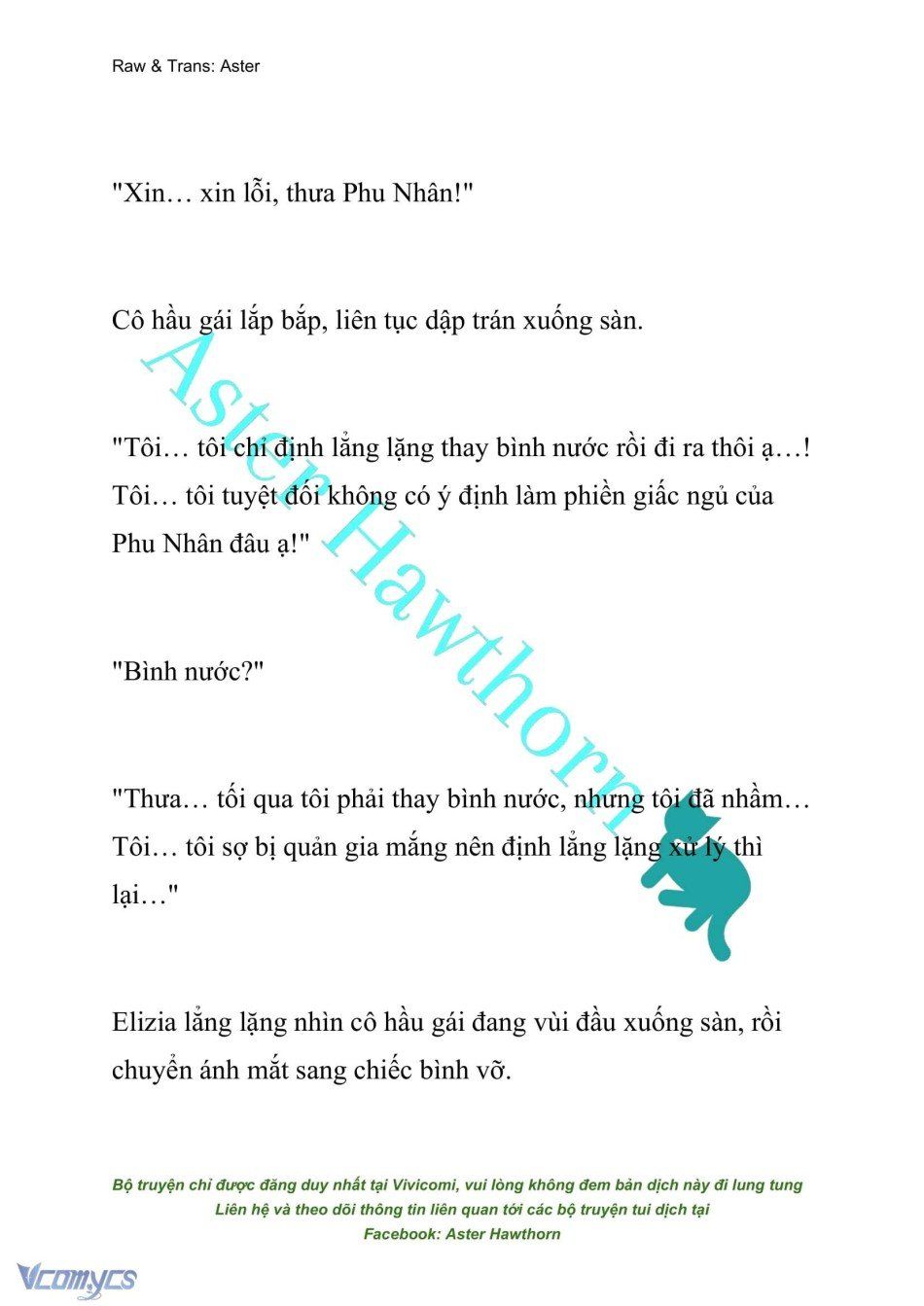 Raw & Trans: Aster

"Xin… xin lỗi, thưa Phu Nhân!"

Cô hầu gái lắp bắp, liên tục dập trán xuống sàn.

"Tôi… tôi chỉ định lẳng lặng thay bình nước rồi đi ra thôi ạ…! Tôi… tôi tuyệt đối không có ý định làm phiền giấc ngủ của Phu Nhân đâu ạ!"

"Bình nước?"

"Thưa… tối qua tôi phải thay bình nước, nhưng tôi đã nhầm… Tôi… tôi sợ bị quản gia mắng nên định lẳng lặng xử lý thì lại…"

Elizia lẳng lặng nhìn cô hầu gái đang vùi đầu xuống sàn, rồi chuyển ánh mắt sang chiếc bình vỡ.

Aster Hawthorn

Bộ truyện chỉ được đăng duy nhất tại Vivicomi, vui lòng không đem bản dịch này đi lung tung
Liên hệ và theo dõi thông tin liên quan tới các bộ truyện tui dịch tại
Facebook: Aster Hawthorn

Vcomycs